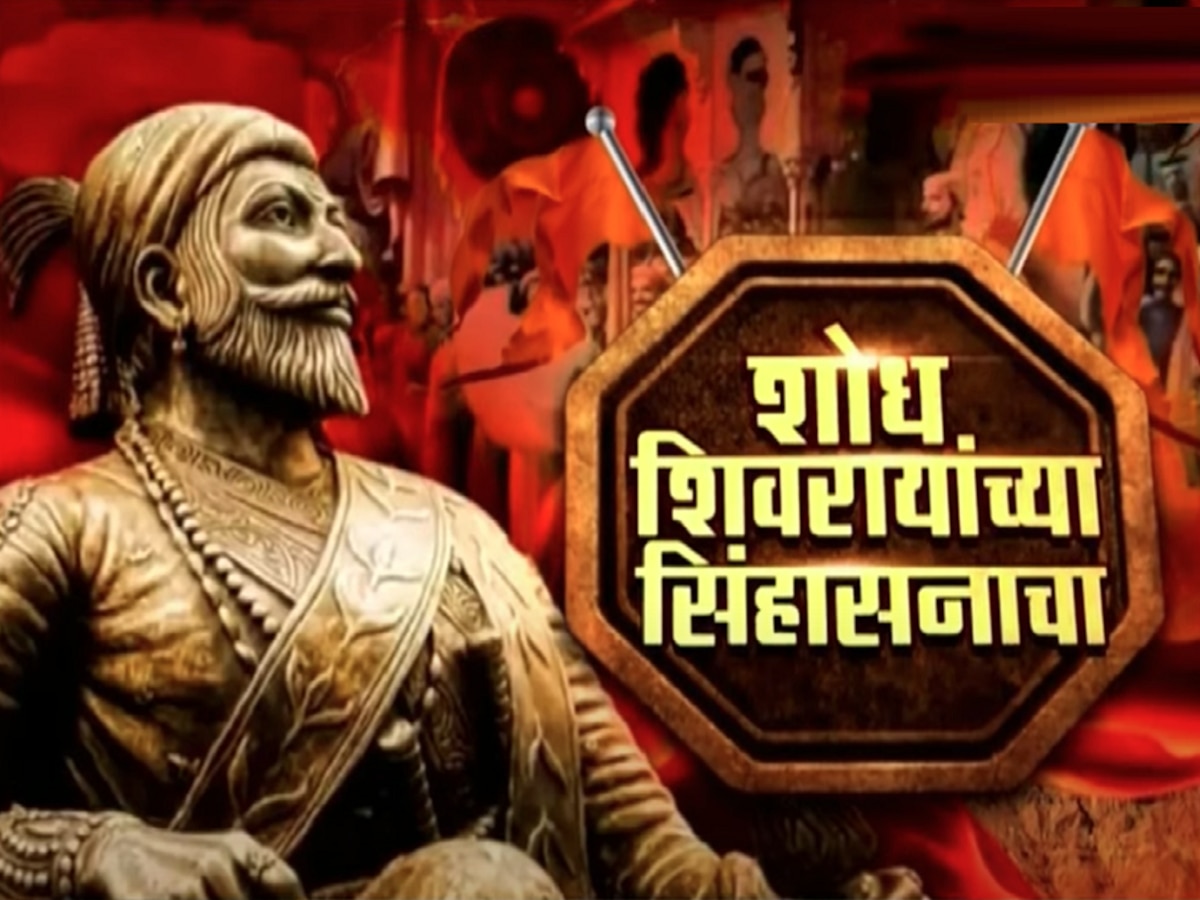 शोध
शिवरायांच्या
सिंहासनाचा